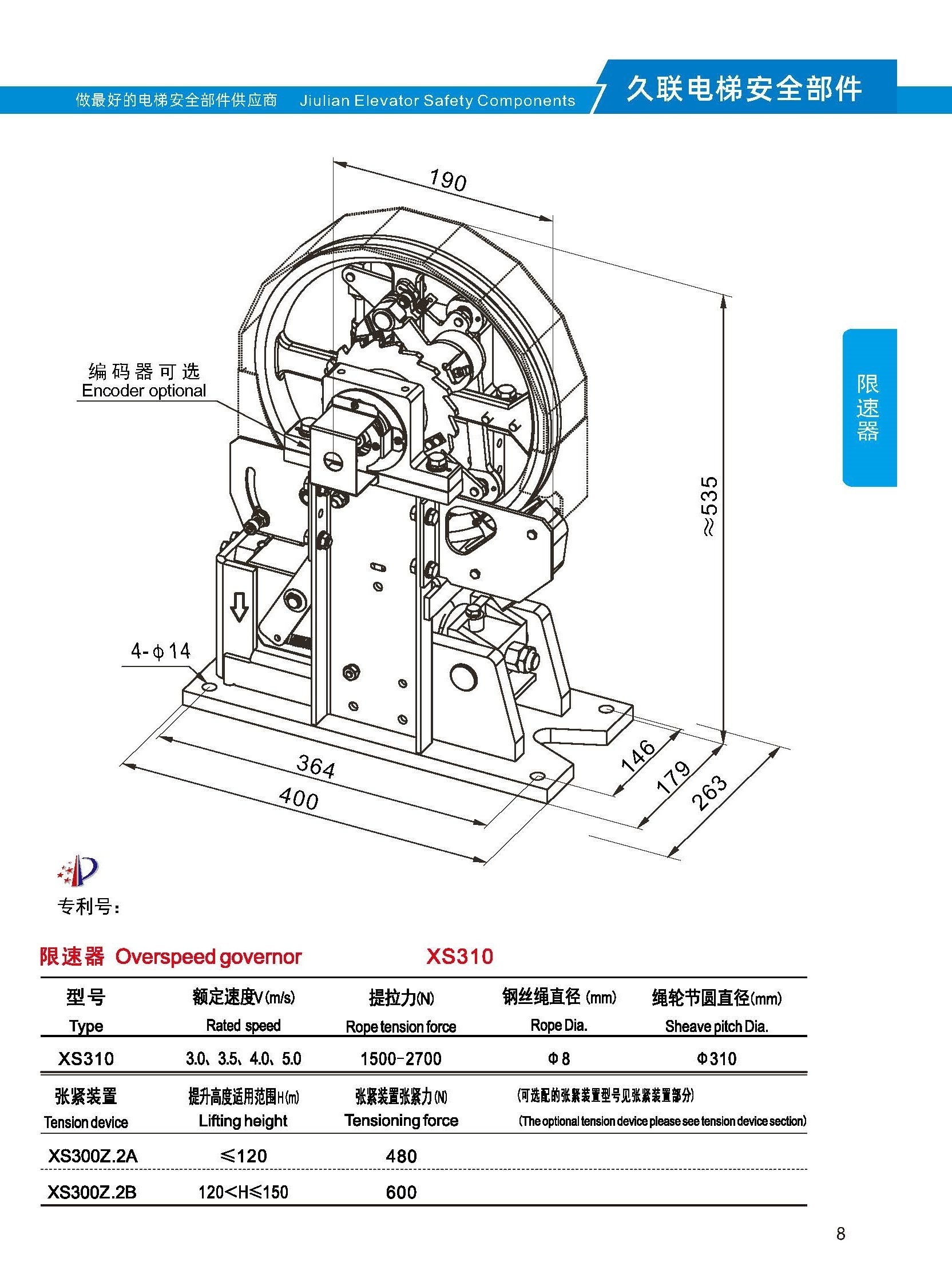 做最好的电梯安全部件供应商　Jiulian Elevator Safety Components

久联电梯安全部件

限速器

190

编码器可选
Encoder optional

≈535

4-ϕ14

364

400

146

179

263

专利号：

限速器 Overspeed governor　　XS310

| 型号 Type | 额定速度V(m/s) Rated speed | 提拉力(N) Rope tension force | 钢丝绳直径 (mm) Rope Dia. | 绳轮节圆直径(mm) Sheave pitch Dia. |
|---|---|---|---|---|
| XS310 | 3.0、3.5、4.0、5.0 | 1500-2700 | Φ8 | Φ310 |

| 张紧装置 Tension device | 提升高度适用范围H(m) Lifting height | 张紧装置张紧力(N) Tensioning force | (可选配的张紧装置型号见张紧装置部分) (The optional tension device please see tension device section) |
|---|---|---|---|
| XS300Z.2A | ≤120 | 480 | |
| XS300Z.2B | 120<H≤150 | 600 | |

8